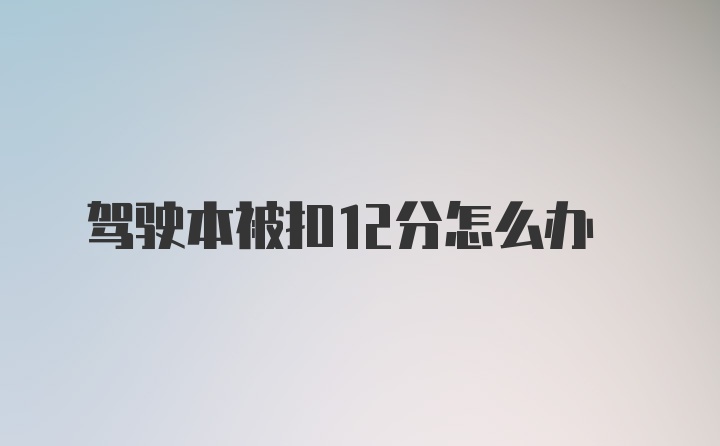 驾驶本被扣12分怎么办